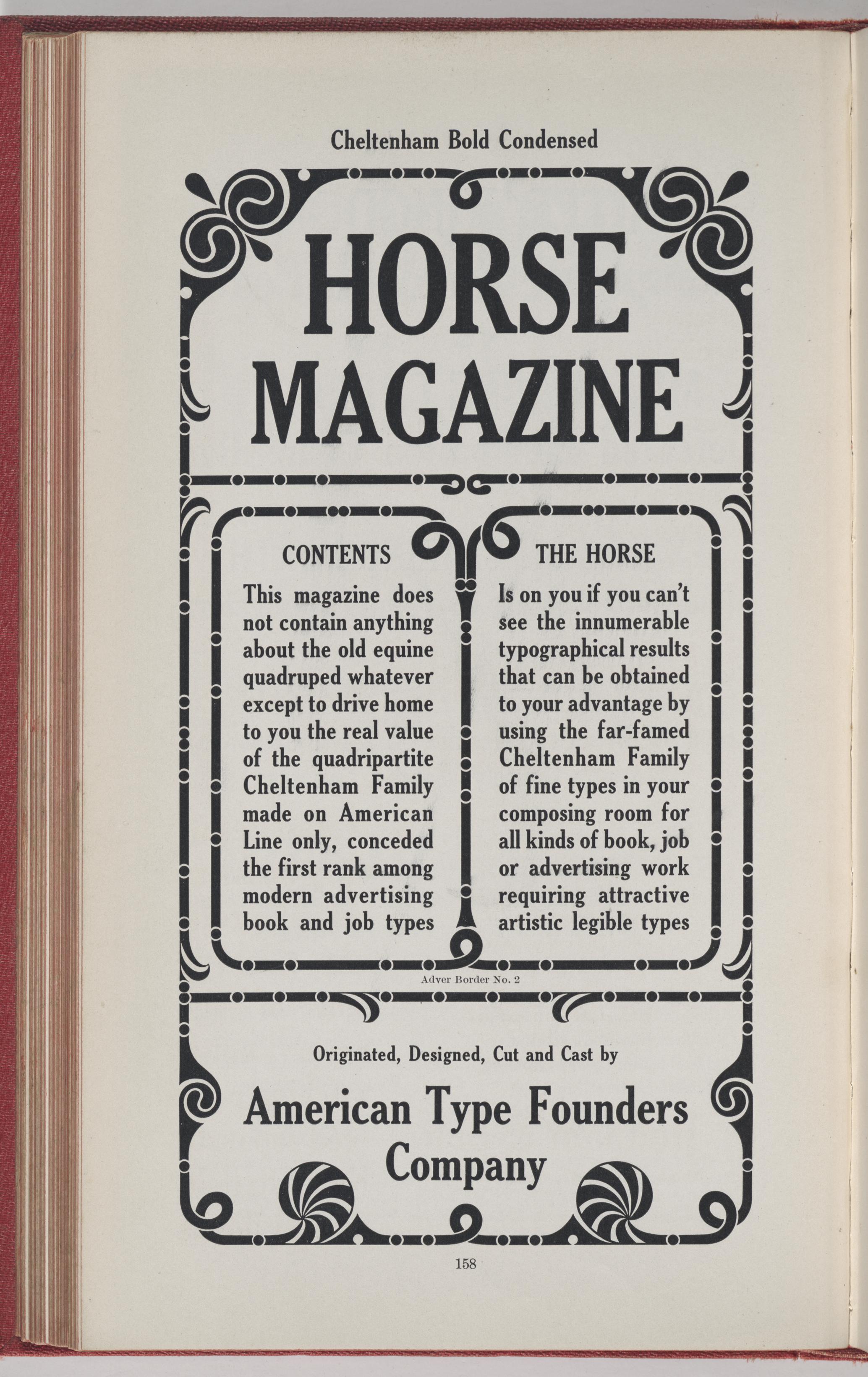 Cheltenham Bold Condensed

HORSE MAGAZINE

CONTENTS

This magazine does not contain anything about the old equine quadruped whatever except to drive home to you the real value of the quadripartite Cheltenham Family made on American Line only, conceded the first rank among modern advertising book and job types

THE HORSE

Is on you if you can't see the innumerable typographical results that can be obtained to your advantage by using the far-famed Cheltenham Family of fine types in your composing room for all kinds of book, job or advertising work requiring attractive artistic legible types

Adver Border No. 2

Originated, Designed, Cut and Cast by

American Type Founders Company

158